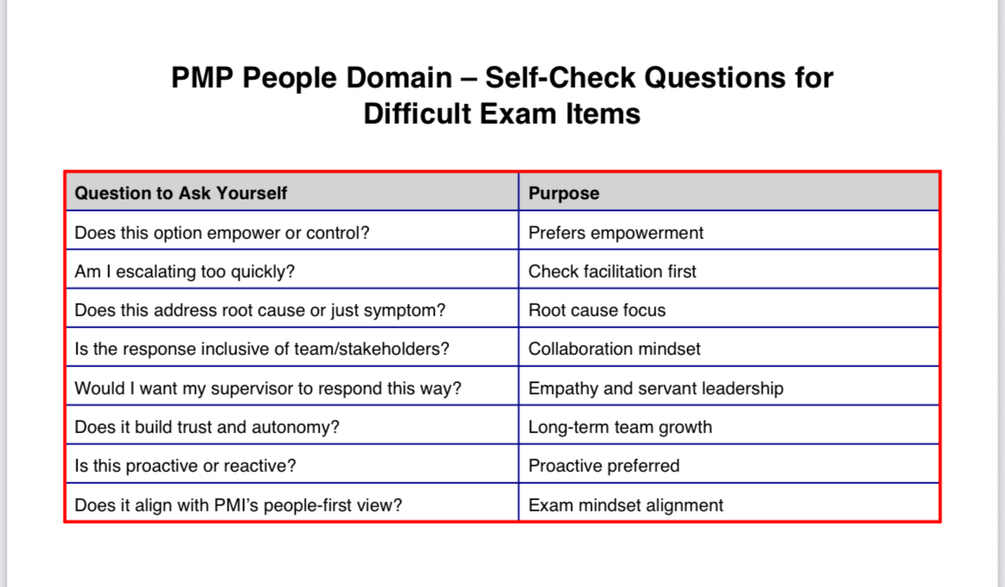 PMP People Domain – Self-Check Questions for Difficult Exam Items

| Question to Ask Yourself | Purpose |
|---|---|
| Does this option empower or control? | Prefers empowerment |
| Am I escalating too quickly? | Check facilitation first |
| Does this address root cause or just symptom? | Root cause focus |
| Is the response inclusive of team/stakeholders? | Collaboration mindset |
| Would I want my supervisor to respond this way? | Empathy and servant leadership |
| Does it build trust and autonomy? | Long-term team growth |
| Is this proactive or reactive? | Proactive preferred |
| Does it align with PMI's people-first view? | Exam mindset alignment |